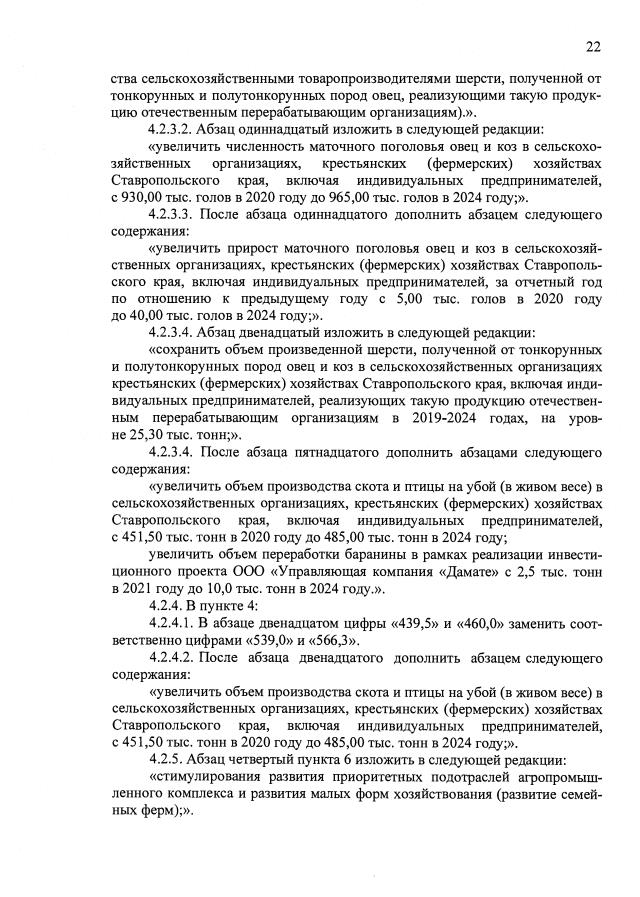 22

ства сельскохозяйственными товаропроизводителями шерсти, полученной от тонкорунных и полутонкорунных пород овец, реализующими такую продукцию отечественным перерабатывающим организациям).».

4.2.3.2. Абзац одиннадцатый изложить в следующей редакции:

«увеличить численность маточного поголовья овец и коз в сельскохозяйственных организациях, крестьянских (фермерских) хозяйствах Ставропольского края, включая индивидуальных предпринимателей, с 930,00 тыс. голов в 2020 году до 965,00 тыс. голов в 2024 году;».

4.2.3.3. После абзаца одиннадцатого дополнить абзацем следующего содержания:

«увеличить прирост маточного поголовья овец и коз в сельскохозяйственных организациях, крестьянских (фермерских) хозяйствах Ставропольского края, включая индивидуальных предпринимателей, за отчетный год по отношению к предыдущему году с 5,00 тыс. голов в 2020 году до 40,00 тыс. голов в 2024 году;».

4.2.3.4. Абзац двенадцатый изложить в следующей редакции:

«сохранить объем произведенной шерсти, полученной от тонкорунных и полутонкорунных пород овец и коз в сельскохозяйственных организациях крестьянских (фермерских) хозяйствах Ставропольского края, включая индивидуальных предпринимателей, реализующих такую продукцию отечественным перерабатывающим организациям в 2019-2024 годах, на уровне 25,30 тыс. тонн;».

4.2.3.4. После абзаца пятнадцатого дополнить абзацами следующего содержания:

«увеличить объем производства скота и птицы на убой (в живом весе) в сельскохозяйственных организациях, крестьянских (фермерских) хозяйствах Ставропольского края, включая индивидуальных предпринимателей, с 451,50 тыс. тонн в 2020 году до 485,00 тыс. тонн в 2024 году;

увеличить объем переработки баранины в рамках реализации инвестиционного проекта ООО «Управляющая компания «Дамате» с 2,5 тыс. тонн в 2021 году до 10,0 тыс. тонн в 2024 году.».

4.2.4. В пункте 4:

4.2.4.1. В абзаце двенадцатом цифры «439,5» и «460,0» заменить соответственно цифрами «539,0» и «566,3».

4.2.4.2. После абзаца двенадцатого дополнить абзацем следующего содержания:

«увеличить объем производства скота и птицы на убой (в живом весе) в сельскохозяйственных организациях, крестьянских (фермерских) хозяйствах Ставропольского края, включая индивидуальных предпринимателей, с 451,50 тыс. тонн в 2020 году до 485,00 тыс. тонн в 2024 году;».

4.2.5. Абзац четвертый пункта 6 изложить в следующей редакции:

«стимулирования развития приоритетных подотраслей агропромышленного комплекса и развития малых форм хозяйствования (развитие семейных ферм);».